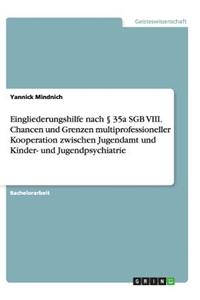 Geisteswissenschaft

Yannick Mindnich

Eingliederungshilfe nach § 35a SGB VIII. Chancen und Grenzen multiprofessioneller Kooperation zwischen Jugendamt und Kinder- und Jugendpsychiatrie

Bachelorarbeit

GRIN